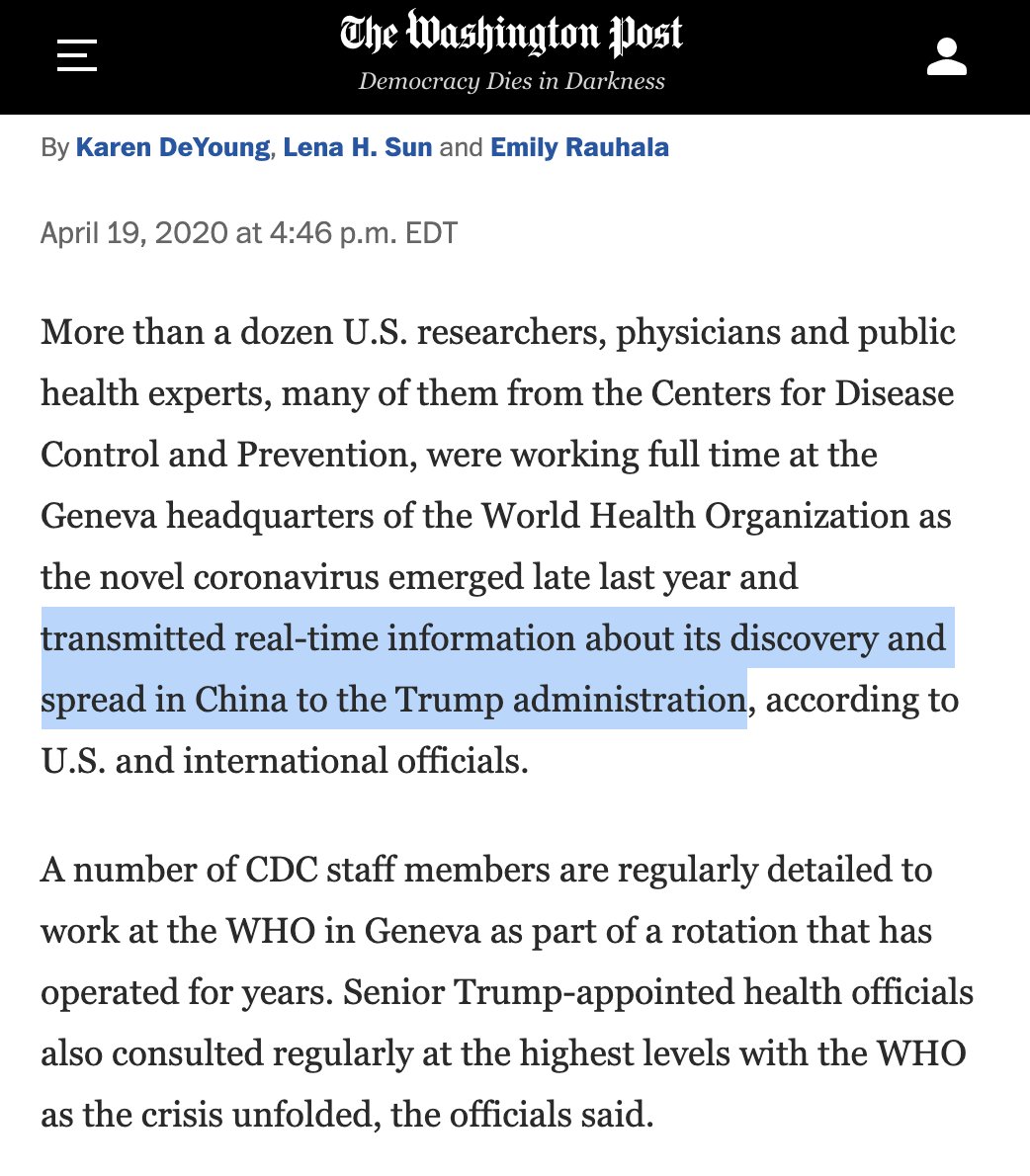 The Washington Post
Democracy Dies in Darkness

By Karen DeYoung, Lena H. Sun and Emily Rauhala

April 19, 2020 at 4:46 p.m. EDT

More than a dozen U.S. researchers, physicians and public health experts, many of them from the Centers for Disease Control and Prevention, were working full time at the Geneva headquarters of the World Health Organization as the novel coronavirus emerged late last year and transmitted real-time information about its discovery and spread in China to the Trump administration, according to U.S. and international officials.

A number of CDC staff members are regularly detailed to work at the WHO in Geneva as part of a rotation that has operated for years. Senior Trump-appointed health officials also consulted regularly at the highest levels with the WHO as the crisis unfolded, the officials said.